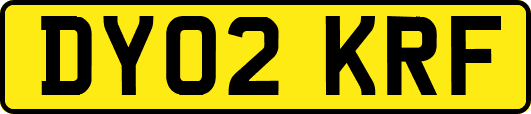 DY02 KRF